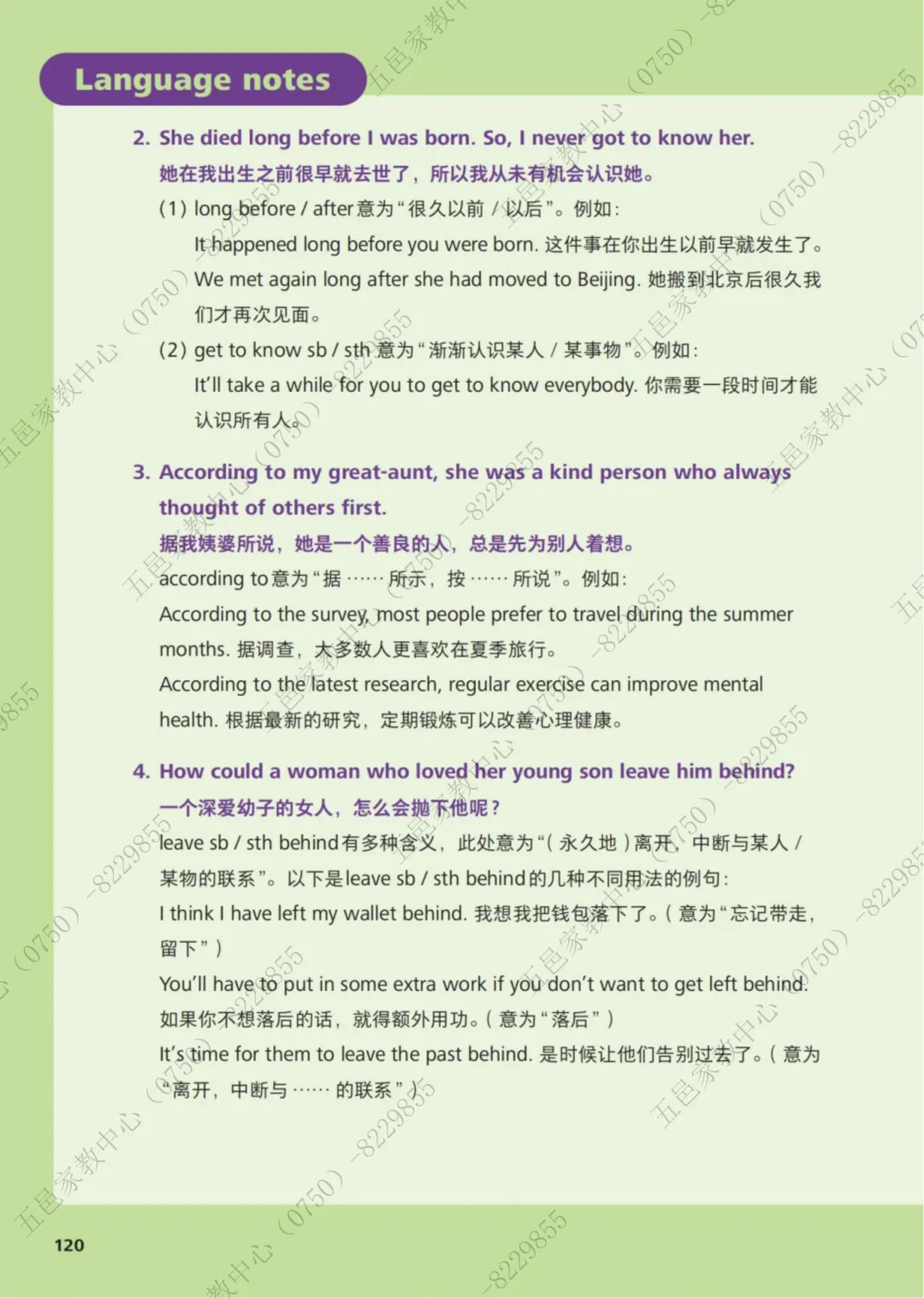 Language notes

2. She died long before I was born. So, I never got to know her.
她在我出生之前很早就去世了，所以我从未有机会认识她。
(1) long before / after 意为“很久以前 / 以后”。例如：
It happened long before you were born. 这件事在你出生以前早就发生了。
We met again long after she had moved to Beijing. 她搬到北京后很久我们才再次见面。
(2) get to know sb / sth 意为“渐渐认识某人 / 某事物”。例如：
It'll take a while for you to get to know everybody. 你需要一段时间才能认识所有人。

3. According to my great-aunt, she was a kind person who always thought of others first.
据我姨婆所说，她是一个善良的人，总是先为别人着想。
according to 意为“据……所示，按……所说”。例如：
According to the survey, most people prefer to travel during the summer months. 据调查，大多数人更喜欢在夏季旅行。
According to the latest research, regular exercise can improve mental health. 根据最新的研究，定期锻炼可以改善心理健康。

4. How could a woman who loved her young son leave him behind?
一个深爱幼子的女人，怎么会抛下他呢？
leave sb / sth behind 有多种含义，此处意为“（永久地）离开，中断与某人 / 某物的联系”。以下是 leave sb / sth behind 的几种不同用法的例句：
I think I have left my wallet behind. 我想我把钱包落下了。（意为“忘记带走，留下”）
You'll have to put in some extra work if you don't want to get left behind. 如果你不想落后的话，就得额外用功。（意为“落后”）
It's time for them to leave the past behind. 是时候让他们告别过去了。（意为“离开，中断与……的联系”）

120

五邑家教中心（0750）-8229855